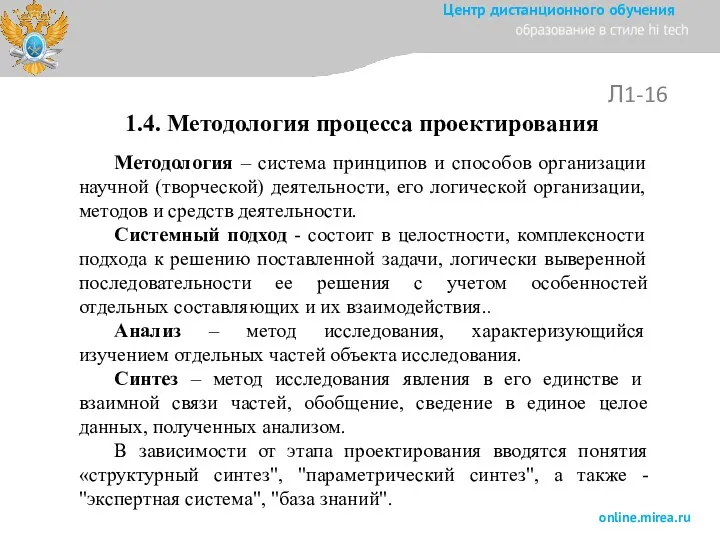 Центр дистанционного обучения
образование в стиле hi tech

Л1-16

1.4. Методология процесса проектирования

Методология – система принципов и способов организации научной (творческой) деятельности, его логической организации, методов и средств деятельности.

Системный подход - состоит в целостности, комплексности подхода к решению поставленной задачи, логически выверенной последовательности ее решения с учетом особенностей отдельных составляющих и их взаимодействия..

Анализ – метод исследования, характеризующийся изучением отдельных частей объекта исследования.

Синтез – метод исследования явления в его единстве и взаимной связи частей, обобщение, сведение в единое целое данных, полученных анализом.

В зависимости от этапа проектирования вводятся понятия «структурный синтез", "параметрический синтез", а также - "экспертная система", "база знаний".

online.mirea.ru